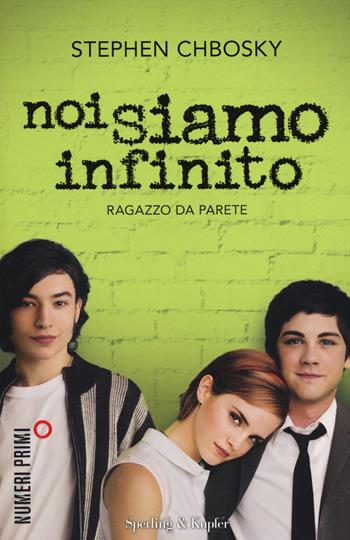 STEPHEN CHBOSKY

noi siamo infinito

RAGAZZO DA PARETE

NUMERI PRIMI

Sperling & Kupfer